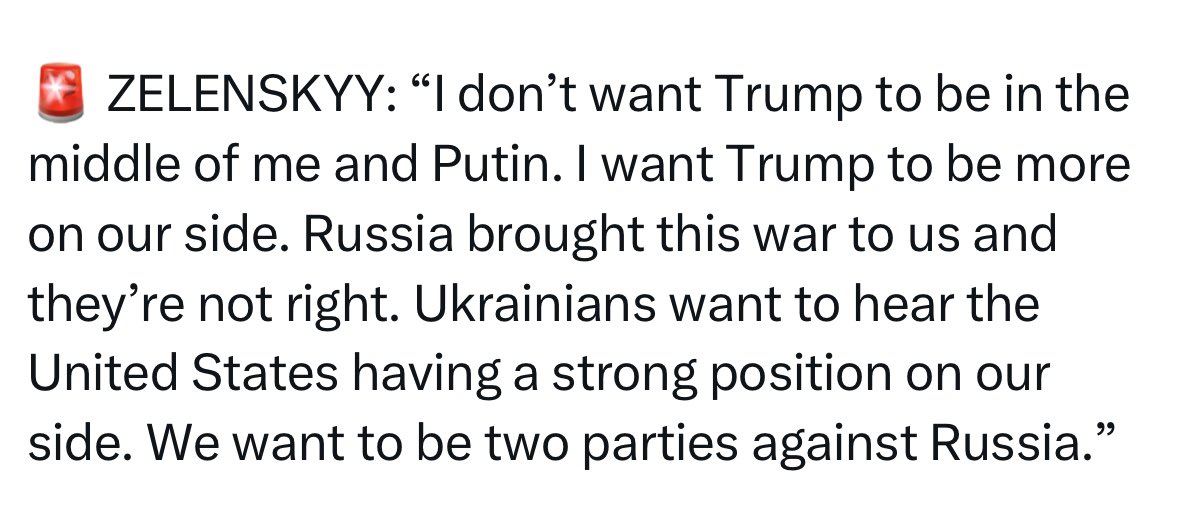 🚨 ZELENSKYY: “I don’t want Trump to be in the middle of me and Putin. I want Trump to be more on our side. Russia brought this war to us and they’re not right. Ukrainians want to hear the United States having a strong position on our side. We want to be two parties against Russia.”